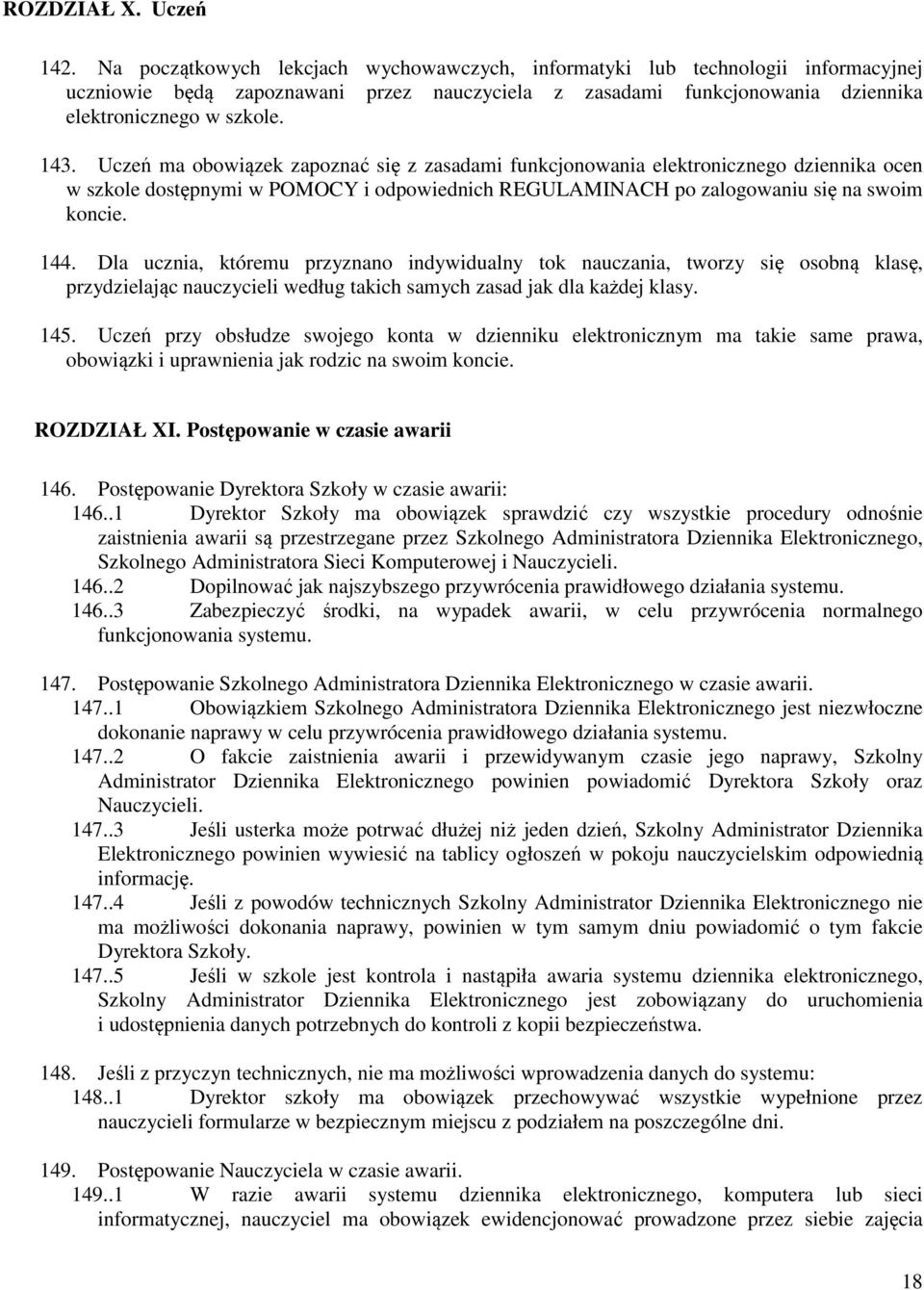 ROZDZIAŁ X. Uczeń

142. Na początkowych lekcjach wychowawczych, informatyki lub technologii informacyjnej uczniowie będą zapoznawani przez nauczyciela z zasadami funkcjonowania dziennika elektronicznego w szkole.

143. Uczeń ma obowiązek zapoznać się z zasadami funkcjonowania elektronicznego dziennika ocen w szkole dostępnymi w POMOCY i odpowiednich REGULAMINACH po zalogowaniu się na swoim koncie.

144. Dla ucznia, któremu przyznano indywidualny tok nauczania, tworzy się osobną klasę, przydzielając nauczycieli według takich samych zasad jak dla każdej klasy.

145. Uczeń przy obsłudze swojego konta w dzienniku elektronicznym ma takie same prawa, obowiązki i uprawnienia jak rodzic na swoim koncie.

ROZDZIAŁ XI. Postępowanie w czasie awarii

146. Postępowanie Dyrektora Szkoły w czasie awarii:
146..1 Dyrektor Szkoły ma obowiązek sprawdzić czy wszystkie procedury odnośnie zaistnienia awarii są przestrzegane przez Szkolnego Administratora Dziennika Elektronicznego, Szkolnego Administratora Sieci Komputerowej i Nauczycieli.
146..2 Dopilnować jak najszybszego przywrócenia prawidłowego działania systemu.
146..3 Zabezpieczyć środki, na wypadek awarii, w celu przywrócenia normalnego funkcjonowania systemu.

147. Postępowanie Szkolnego Administratora Dziennika Elektronicznego w czasie awarii.
147..1 Obowiązkiem Szkolnego Administratora Dziennika Elektronicznego jest niezwłoczne dokonanie naprawy w celu przywrócenia prawidłowego działania systemu.
147..2 O fakcie zaistnienia awarii i przewidywanym czasie jego naprawy, Szkolny Administrator Dziennika Elektronicznego powinien powiadomić Dyrektora Szkoły oraz Nauczycieli.
147..3 Jeśli usterka może potrwać dłużej niż jeden dzień, Szkolny Administrator Dziennika Elektronicznego powinien wywiesić na tablicy ogłoszeń w pokoju nauczycielskim odpowiednią informację.
147..4 Jeśli z powodów technicznych Szkolny Administrator Dziennika Elektronicznego nie ma możliwości dokonania naprawy, powinien w tym samym dniu powiadomić o tym fakcie Dyrektora Szkoły.
147..5 Jeśli w szkole jest kontrola i nastąpiła awaria systemu dziennika elektronicznego, Szkolny Administrator Dziennika Elektronicznego jest zobowiązany do uruchomienia i udostępnienia danych potrzebnych do kontroli z kopii bezpieczeństwa.

148. Jeśli z przyczyn technicznych, nie ma możliwości wprowadzenia danych do systemu:
148..1 Dyrektor szkoły ma obowiązek przechowywać wszystkie wypełnione przez nauczycieli formularze w bezpiecznym miejscu z podziałem na poszczególne dni.

149. Postępowanie Nauczyciela w czasie awarii.
149..1 W razie awarii systemu dziennika elektronicznego, komputera lub sieci informatycznej, nauczyciel ma obowiązek ewidencjonować prowadzone przez siebie zajęcia

18